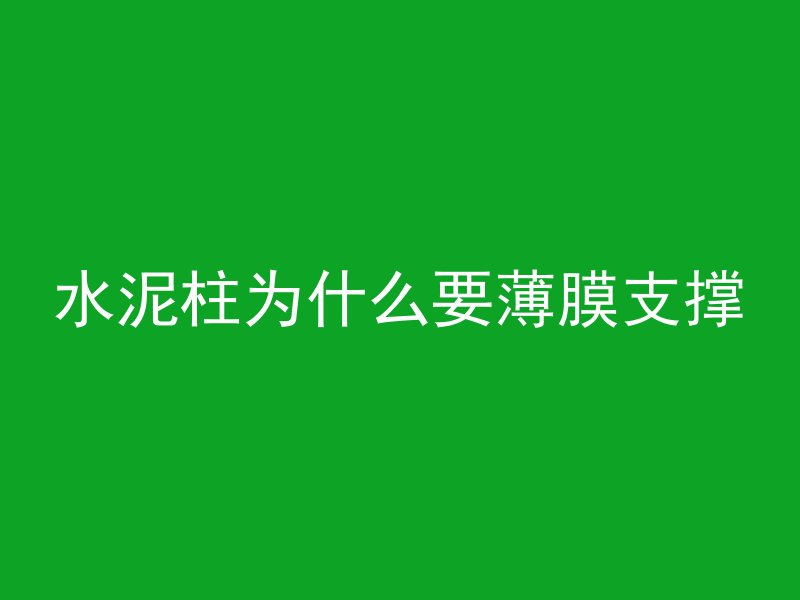 水泥柱为什么要薄膜支撑